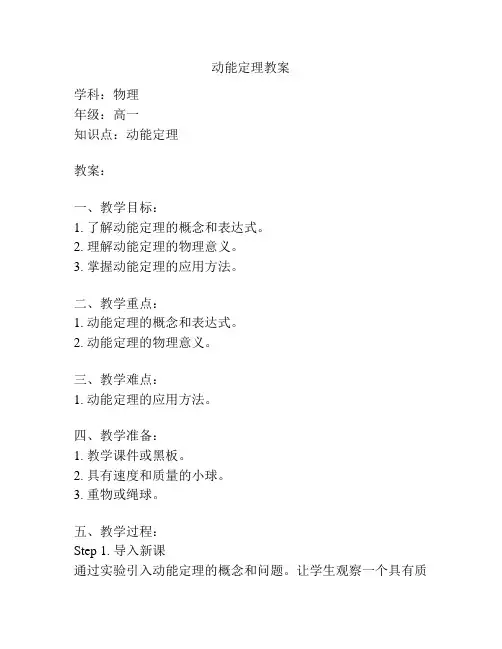 动能定理教案

学科：物理
年级：高一
知识点：动能定理

教案：

一、教学目标：
1. 了解动能定理的概念和表达式。
2. 理解动能定理的物理意义。
3. 掌握动能定理的应用方法。

二、教学重点：
1. 动能定理的概念和表达式。
2. 动能定理的物理意义。

三、教学难点：
1. 动能定理的应用方法。

四、教学准备：
1. 教学课件或黑板。
2. 具有速度和质量的小球。
3. 重物或绳球。

五、教学过程：
Step 1. 导入新课
通过实验引入动能定理的概念和问题。让学生观察一个具有质